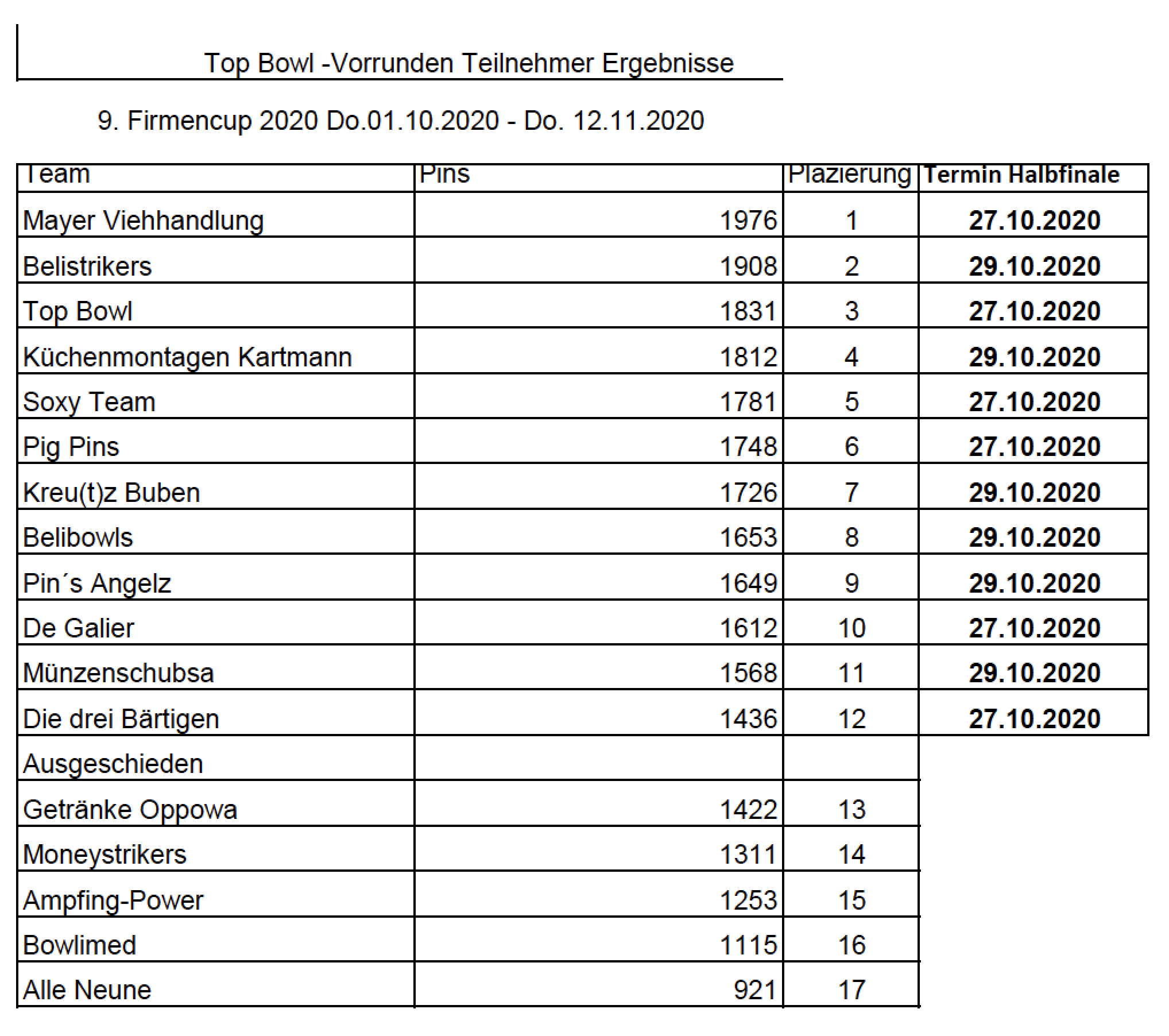 Top Bowl -Vorrunden Teilnehmer Ergebnisse

9. Firmencup 2020 Do.01.10.2020 - Do. 12.11.2020

| Team | Pins | Plazierung | Termin Halbfinale |
|---|---|---|---|
| Mayer Viehhandlung | 1976 | 1 | 27.10.2020 |
| Belistrikers | 1908 | 2 | 29.10.2020 |
| Top Bowl | 1831 | 3 | 27.10.2020 |
| Küchenmontagen Kartmann | 1812 | 4 | 29.10.2020 |
| Soxy Team | 1781 | 5 | 27.10.2020 |
| Pig Pins | 1748 | 6 | 27.10.2020 |
| Kreu(t)z Buben | 1726 | 7 | 29.10.2020 |
| Belibowls | 1653 | 8 | 29.10.2020 |
| Pin´s Angelz | 1649 | 9 | 29.10.2020 |
| De Galier | 1612 | 10 | 27.10.2020 |
| Münzenschubsa | 1568 | 11 | 29.10.2020 |
| Die drei Bärtigen | 1436 | 12 | 27.10.2020 |
| Ausgeschieden | | | |
| Getränke Oppowa | 1422 | 13 | |
| Moneystrikers | 1311 | 14 | |
| Ampfing-Power | 1253 | 15 | |
| Bowlimed | 1115 | 16 | |
| Alle Neune | 921 | 17 | |